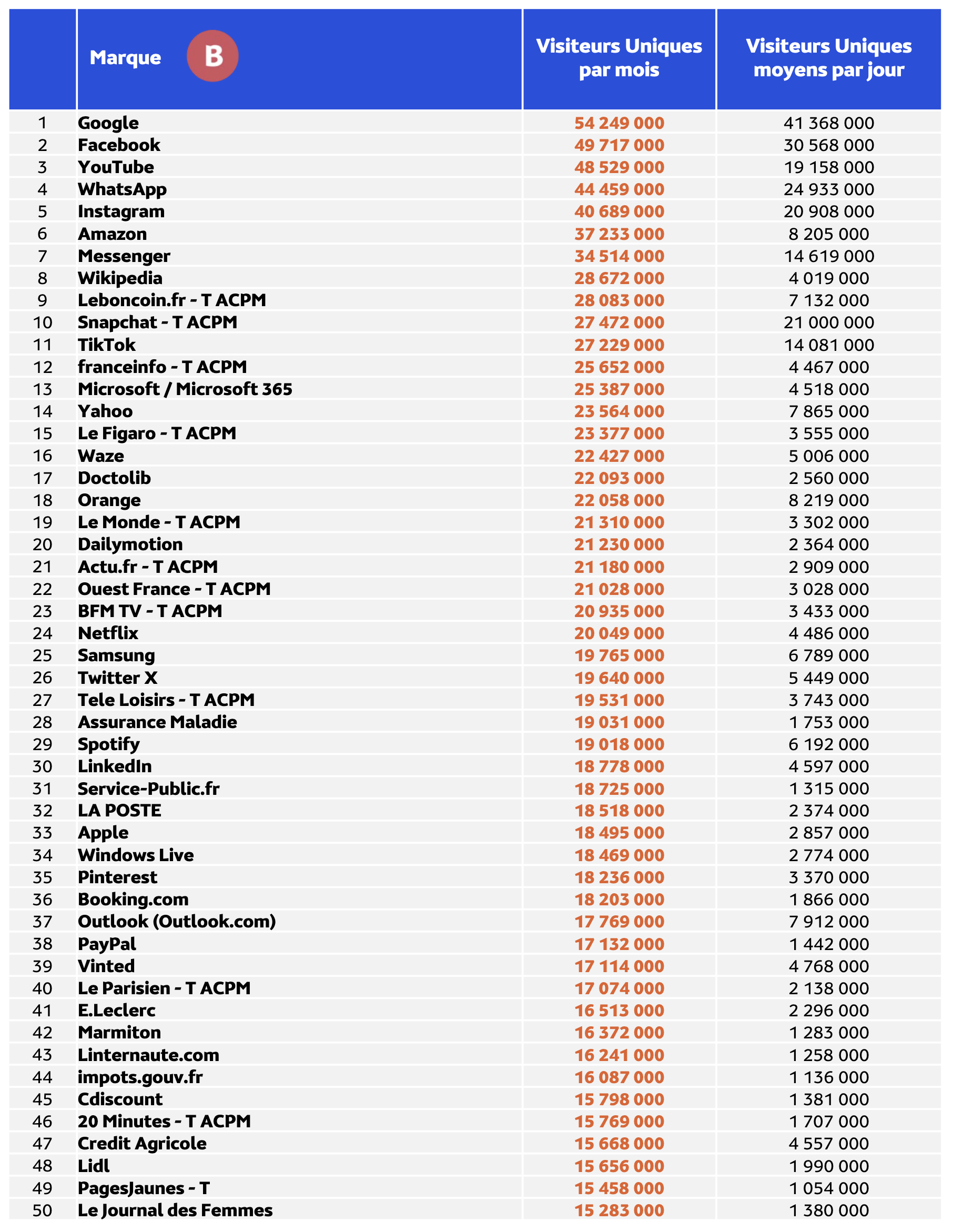 | | Marque B | Visiteurs Uniques par mois | Visiteurs Uniques moyens par jour |
|---|---|---|---|
| 1 | Google | 54 249 000 | 41 368 000 |
| 2 | Facebook | 49 717 000 | 30 568 000 |
| 3 | YouTube | 48 529 000 | 19 158 000 |
| 4 | WhatsApp | 44 459 000 | 24 933 000 |
| 5 | Instagram | 40 689 000 | 20 908 000 |
| 6 | Amazon | 37 233 000 | 8 205 000 |
| 7 | Messenger | 34 514 000 | 14 619 000 |
| 8 | Wikipedia | 28 672 000 | 4 019 000 |
| 9 | Leboncoin.fr - T ACPM | 28 083 000 | 7 132 000 |
| 10 | Snapchat - T ACPM | 27 472 000 | 21 000 000 |
| 11 | TikTok | 27 229 000 | 14 081 000 |
| 12 | franceinfo - T ACPM | 25 652 000 | 4 467 000 |
| 13 | Microsoft / Microsoft 365 | 25 387 000 | 4 518 000 |
| 14 | Yahoo | 23 564 000 | 7 865 000 |
| 15 | Le Figaro - T ACPM | 23 377 000 | 3 555 000 |
| 16 | Waze | 22 427 000 | 5 006 000 |
| 17 | Doctolib | 22 093 000 | 2 560 000 |
| 18 | Orange | 22 058 000 | 8 219 000 |
| 19 | Le Monde - T ACPM | 21 310 000 | 3 302 000 |
| 20 | Dailymotion | 21 230 000 | 2 364 000 |
| 21 | Actu.fr - T ACPM | 21 180 000 | 2 909 000 |
| 22 | Ouest France - T ACPM | 21 028 000 | 3 028 000 |
| 23 | BFM TV - T ACPM | 20 935 000 | 3 433 000 |
| 24 | Netflix | 20 049 000 | 4 486 000 |
| 25 | Samsung | 19 765 000 | 6 789 000 |
| 26 | Twitter X | 19 640 000 | 5 449 000 |
| 27 | Tele Loisirs - T ACPM | 19 531 000 | 3 743 000 |
| 28 | Assurance Maladie | 19 031 000 | 1 753 000 |
| 29 | Spotify | 19 018 000 | 6 192 000 |
| 30 | LinkedIn | 18 778 000 | 4 597 000 |
| 31 | Service-Public.fr | 18 725 000 | 1 315 000 |
| 32 | LA POSTE | 18 518 000 | 2 374 000 |
| 33 | Apple | 18 495 000 | 2 857 000 |
| 34 | Windows Live | 18 469 000 | 2 774 000 |
| 35 | Pinterest | 18 236 000 | 3 370 000 |
| 36 | Booking.com | 18 203 000 | 1 866 000 |
| 37 | Outlook (Outlook.com) | 17 769 000 | 7 912 000 |
| 38 | PayPal | 17 132 000 | 1 442 000 |
| 39 | Vinted | 17 114 000 | 4 768 000 |
| 40 | Le Parisien - T ACPM | 17 074 000 | 2 138 000 |
| 41 | E.Leclerc | 16 513 000 | 2 296 000 |
| 42 | Marmiton | 16 372 000 | 1 283 000 |
| 43 | Linternaute.com | 16 241 000 | 1 258 000 |
| 44 | impots.gouv.fr | 16 087 000 | 1 136 000 |
| 45 | Cdiscount | 15 798 000 | 1 381 000 |
| 46 | 20 Minutes - T ACPM | 15 769 000 | 1 707 000 |
| 47 | Credit Agricole | 15 668 000 | 4 557 000 |
| 48 | Lidl | 15 656 000 | 1 990 000 |
| 49 | PagesJaunes - T | 15 458 000 | 1 054 000 |
| 50 | Le Journal des Femmes | 15 283 000 | 1 380 000 |